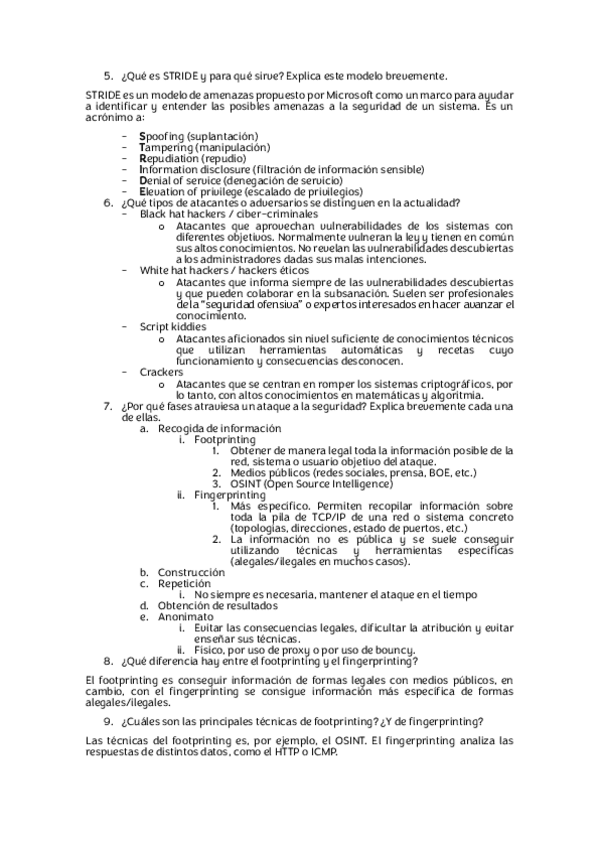 5. ¿Qué es STRIDE y para qué sirve? Explica este modelo brevemente.

STRIDE es un modelo de amenazas propuesto por Microsoft como un marco para ayudar a identificar y entender las posibles amenazas a la seguridad de un sistema. Es un acrónimo a:

- Spoofing (suplantación)
- Tampering (manipulación)
- Repudiation (repudio)
- Information disclosure (filtración de información sensible)
- Denial of service (denegación de servicio)
- Elevation of privilege (escalado de privilegios)

6. ¿Qué tipos de atacantes o adversarios se distinguen en la actualidad?
   - Black hat hackers / ciber-criminales
      o Atacantes que aprovechan vulnerabilidades de los sistemas con diferentes objetivos. Normalmente vulneran la ley y tienen en común sus altos conocimientos. No revelan las vulnerabilidades descubiertas a los administradores dadas sus malas intenciones.
   - White hat hackers / hackers éticos
      o Atacantes que informa siempre de las vulnerabilidades descubiertas y que pueden colaborar en la subsanación. Suelen ser profesionales de la "seguridad ofensiva" o expertos interesados en hacer avanzar el conocimiento.
   - Script kiddies
      o Atacantes aficionados sin nivel suficiente de conocimientos técnicos que utilizan herramientas automáticas y recetas cuyo funcionamiento y consecuencias desconocen.
   - Crackers
      o Atacantes que se centran en romper los sistemas criptográficos, por lo tanto, con altos conocimientos en matemáticas y algoritmia.
7. ¿Por qué fases atraviesa un ataque a la seguridad? Explica brevemente cada una de ellas.
   a. Recogida de información
      i. Footprinting
         1. Obtener de manera legal toda la información posible de la red, sistema o usuario objetivo del ataque.
         2. Medios públicos (redes sociales, prensa, BOE, etc.)
         3. OSINT (Open Source Intelligence)
      ii. Fingerprinting
         1. Más específico. Permiten recopilar información sobre toda la pila de TCP/IP de una red o sistema concreto (topologías, direcciones, estado de puertos, etc.)
         2. La información no es pública y se suele conseguir utilizando técnicas y herramientas específicas (alegales/ilegales en muchos casos).
   b. Construcción
   c. Repetición
      i. No siempre es necesaria, mantener el ataque en el tiempo
   d. Obtención de resultados
   e. Anonimato
      i. Evitar las consecuencias legales, dificultar la atribución y evitar enseñar sus técnicas.
      ii. Físico, por uso de proxy o por uso de bouncy.
8. ¿Qué diferencia hay entre el footprinting y el fingerprinting?

El footprinting es conseguir información de formas legales con medios públicos, en cambio, con el fingerprinting se consigue información más específica de formas alegales/ilegales.

9. ¿Cuáles son las principales técnicas de footprinting? ¿Y de fingerprinting?

Las técnicas del footprinting es, por ejemplo, el OSINT. El fingerprinting analiza las respuestas de distintos datos, como el HTTP o ICMP.